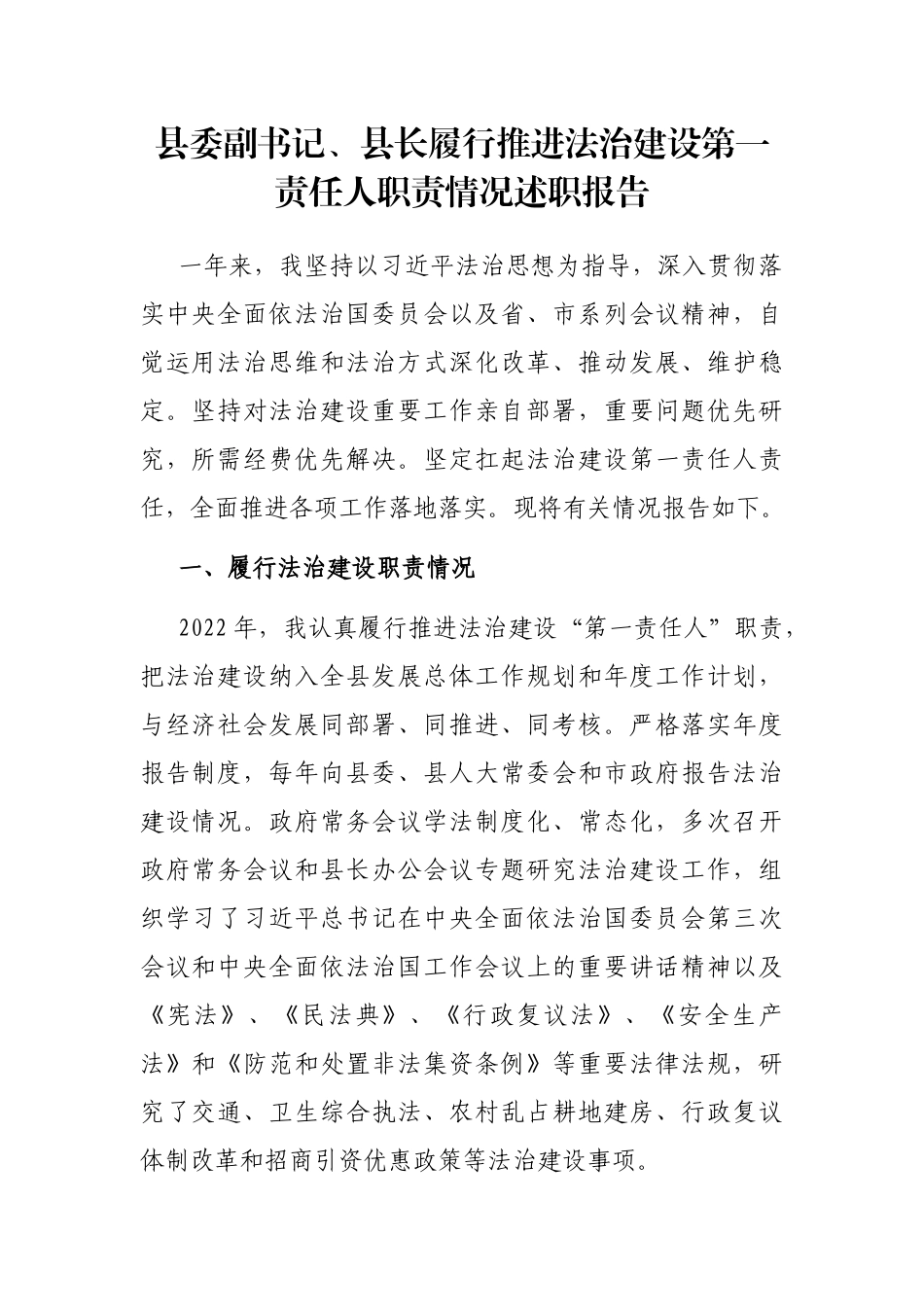 县委副书记、县长履行推进法治建设第一责任人职责情况述职报告

一年来，我坚持以习近平法治思想为指导，深入贯彻落实中央全面依法治国委员会以及省、市系列会议精神，自觉运用法治思维和法治方式深化改革、推动发展、维护稳定。坚持对法治建设重要工作亲自部署，重要问题优先研究，所需经费优先解决。坚定扛起法治建设第一责任人责任，全面推进各项工作落地落实。现将有关情况报告如下。

一、履行法治建设职责情况

2022年，我认真履行推进法治建设“第一责任人”职责，把法治建设纳入全县发展总体工作规划和年度工作计划，与经济社会发展同部署、同推进、同考核。严格落实年度报告制度，每年向县委、县人大常委会和市政府报告法治建设情况。政府常务会议学法制度化、常态化，多次召开政府常务会议和县长办公会议专题研究法治建设工作，组织学习了习近平总书记在中央全面依法治国委员会第三次会议和中央全面依法治国工作会议上的重要讲话精神以及《宪法》、《民法典》、《行政复议法》、《安全生产法》和《防范和处置非法集资条例》等重要法律法规，研究了交通、卫生综合执法、农村乱占耕地建房、行政复议体制改革和招商引资优惠政策等法治建设事项。